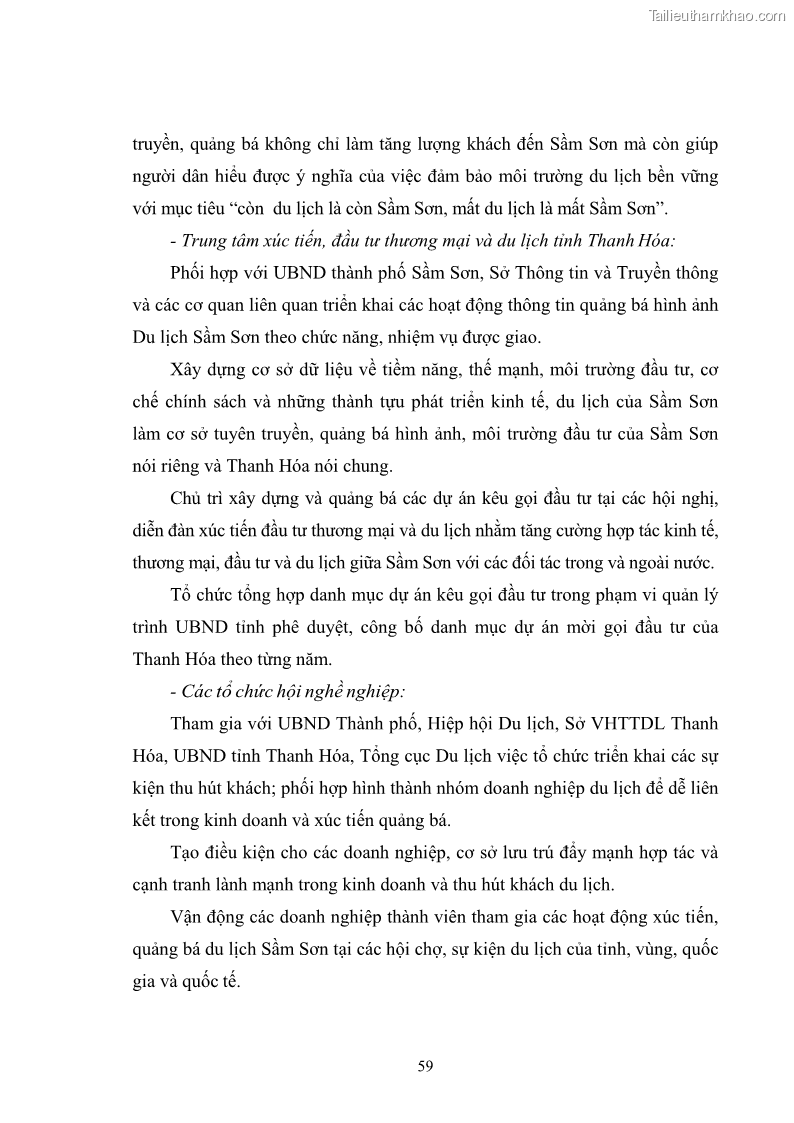 Tailieuthamkhao.com

truyền, quảng bá không chỉ làm tăng lượng khách đến Sầm Sơn mà còn giúp người dân hiểu được ý nghĩa của việc đảm bảo môi trường du lịch bền vững với mục tiêu “còn  du lịch là còn Sầm Sơn, mất du lịch là mất Sầm Sơn”.

- Trung tâm xúc tiến, đầu tư thương mại và du lịch tỉnh Thanh Hóa:

Phối hợp với UBND thành phố Sầm Sơn, Sở Thông tin và Truyền thông và các cơ quan liên quan triển khai các hoạt động thông tin quảng bá hình ảnh Du lịch Sầm Sơn theo chức năng, nhiệm vụ được giao.

Xây dựng cơ sở dữ liệu về tiềm năng, thế mạnh, môi trường đầu tư, cơ chế chính sách và những thành tựu phát triển kinh tế, du lịch của Sầm Sơn làm cơ sở tuyên truyền, quảng bá hình ảnh, môi trường đầu tư của Sầm Sơn nói riêng và Thanh Hóa nói chung.

Chủ trì xây dựng và quảng bá các dự án kêu gọi đầu tư tại các hội nghị, diễn đàn xúc tiến đầu tư thương mại và du lịch nhằm tăng cường hợp tác kinh tế, thương mại, đầu tư và du lịch giữa Sầm Sơn với các đối tác trong và ngoài nước.

Tổ chức tổng hợp danh mục dự án kêu gọi đầu tư trong phạm vi quản lý trình UBND tỉnh phê duyệt, công bố danh mục dự án mời gọi đầu tư của Thanh Hóa theo từng năm.

- Các tổ chức hội nghề nghiệp:

Tham gia với UBND Thành phố, Hiệp hội Du lịch, Sở VHTTDL Thanh Hóa, UBND tỉnh Thanh Hóa, Tổng cục Du lịch việc tổ chức triển khai các sự kiện thu hút khách; phối hợp hình thành nhóm doanh nghiệp du lịch để dễ liên kết trong kinh doanh và xúc tiến quảng bá.

Tạo điều kiện cho các doanh nghiệp, cơ sở lưu trú đẩy mạnh hợp tác và cạnh tranh lành mạnh trong kinh doanh và thu hút khách du lịch.

Vận động các doanh nghiệp thành viên tham gia các hoạt động xúc tiến, quảng bá du lịch Sầm Sơn tại các hội chợ, sự kiện du lịch của tỉnh, vùng, quốc gia và quốc tế.

59